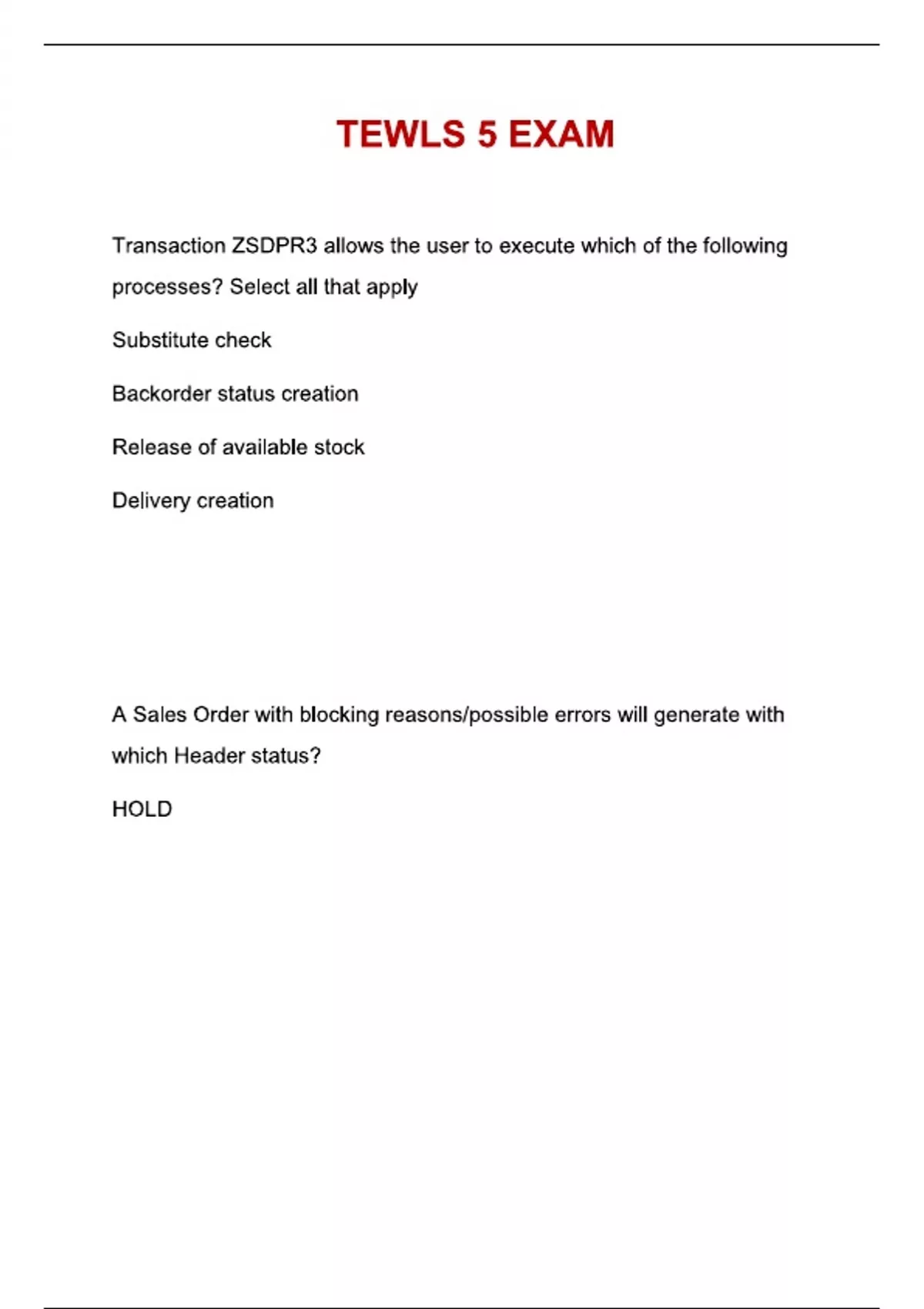 TEWLS 5 EXAM

Transaction ZSDPR3 allows the user to execute which of the following processes? Select all that apply

Substitute check

Backorder status creation

Release of available stock

Delivery creation

A Sales Order with blocking reasons/possible errors will generate with which Header status?

HOLD